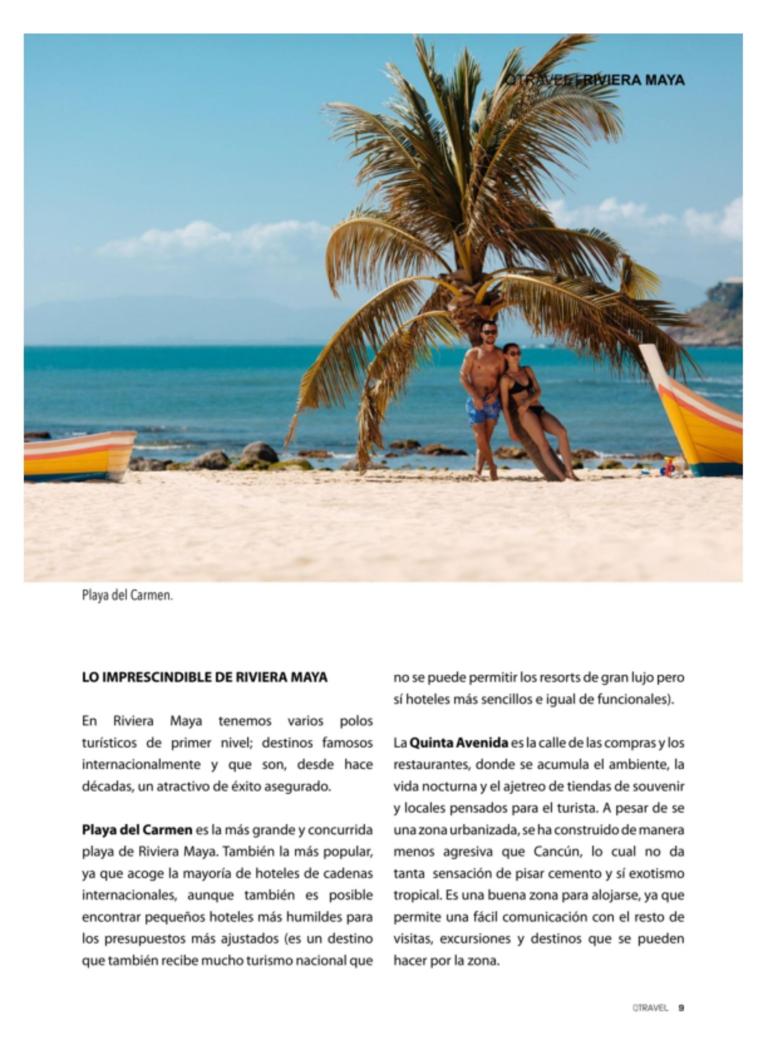 QTRAVEL | RIVIERA MAYA

Playa del Carmen.

LO IMPRESCINDIBLE DE RIVIERA MAYA

En Riviera Maya tenemos varios polos turísticos de primer nivel; destinos famosos internacionalmente y que son, desde hace décadas, un atractivo de éxito asegurado.

Playa del Carmen es la más grande y concurrida playa de Riviera Maya. También la más popular, ya que acoge la mayoría de hoteles de cadenas internacionales, aunque también es posible encontrar pequeños hoteles más humildes para los presupuestos más ajustados (es un destino que también recibe mucho turismo nacional que no se puede permitir los resorts de gran lujo pero sí hoteles más sencillos e igual de funcionales).

La Quinta Avenida es la calle de las compras y los restaurantes, donde se acumula el ambiente, la vida nocturna y el ajetreo de tiendas de souvenir y locales pensados para el turista. A pesar de se una zona urbanizada, se ha construido de manera menos agresiva que Cancún, lo cual no da tanta sensación de pisar cemento y sí exotismo tropical. Es una buena zona para alojarse, ya que permite una fácil comunicación con el resto de visitas, excursiones y destinos que se pueden hacer por la zona.

QTRAVEL 9